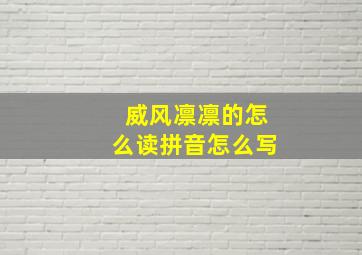 威风凛凛的怎么读拼音怎么写